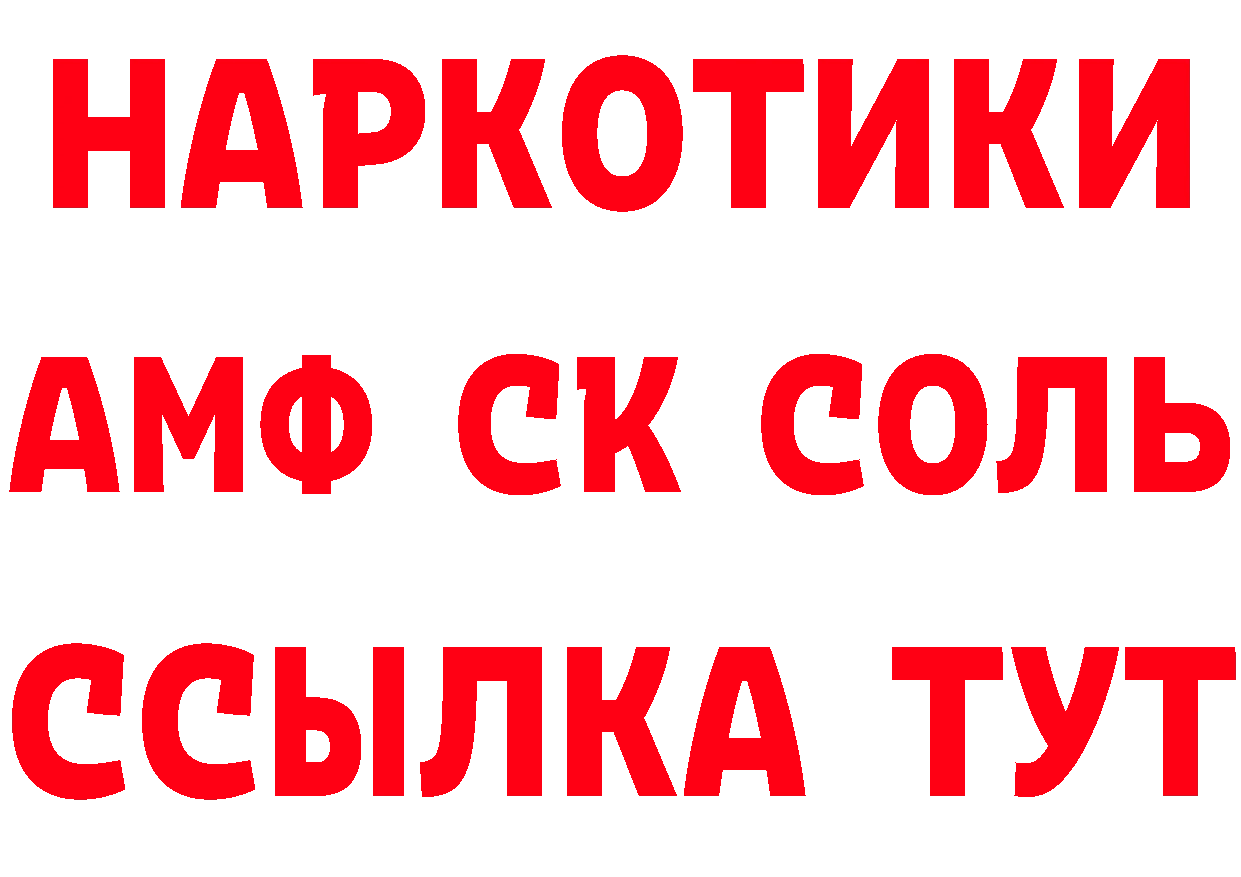 НАРКОТИКИ
АМФ СК СОЛЬ
ССЫЛКА ТУТ